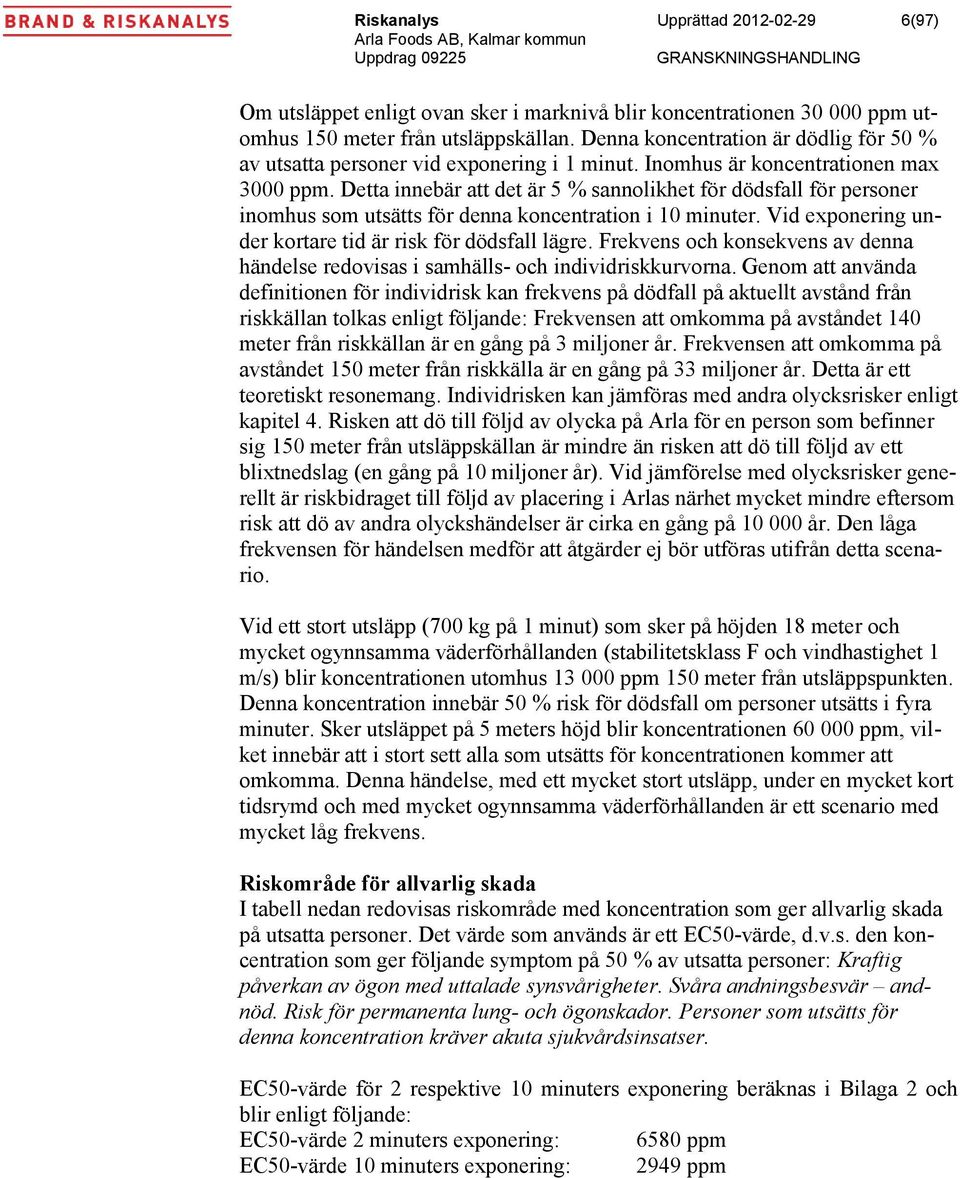 BRAND & RISKANALYS

Riskanalys
Arla Foods AB, Kalmar kommun
Uppdrag 09225

Upprättad 2012-02-29
GRANSKNINGSHANDLING

6(97)

Om utsläppet enligt ovan sker i marknivå blir koncentrationen 30 000 ppm utomhus 150 meter från utsläppskällan. Denna koncentration är dödlig för 50 % av utsatta personer vid exponering i 1 minut. Inomhus är koncentrationen max 3000 ppm. Detta innebär att det är 5 % sannolikhet för dödsfall för personer inomhus som utsätts för denna koncentration i 10 minuter. Vid exponering under kortare tid är risk för dödsfall lägre. Frekvens och konsekvens av denna händelse redovisas i samhälls- och individriskkurvorna. Genom att använda definitionen för individrisk kan frekvens på dödfall på aktuellt avstånd från riskkällan tolkas enligt följande: Frekvensen att omkomma på avståndet 140 meter från riskkällan är en gång på 3 miljoner år. Frekvensen att omkomma på avståndet 150 meter från riskkälla är en gång på 33 miljoner år. Detta är ett teoretiskt resonemang. Individrisken kan jämföras med andra olycksrisker enligt kapitel 4. Risken att dö till följd av olycka på Arla för en person som befinner sig 150 meter från utsläppskällan är mindre än risken att dö till följd av ett blixtnedslag (en gång på 10 miljoner år). Vid jämförelse med olycksrisker generellt är riskbidraget till följd av placering i Arlas närhet mycket mindre eftersom risk att dö av andra olyckshändelser är cirka en gång på 10 000 år. Den låga frekvensen för händelsen medför att åtgärder ej bör utföras utifrån detta scenario.

Vid ett stort utsläpp (700 kg på 1 minut) som sker på höjden 18 meter och mycket ogynnsamma väderförhållanden (stabilitetsklass F och vindhastighet 1 m/s) blir koncentrationen utomhus 13 000 ppm 150 meter från utsläppspunkten. Denna koncentration innebär 50 % risk för dödsfall om personer utsätts i fyra minuter. Sker utsläppet på 5 meters höjd blir koncentrationen 60 000 ppm, vilket innebär att i stort sett alla som utsätts för koncentrationen kommer att omkomma. Denna händelse, med ett mycket stort utsläpp, under en mycket kort tidsrymd och med mycket ogynnsamma väderförhållanden är ett scenario med mycket låg frekvens.

Riskområde för allvarlig skada
I tabell nedan redovisas riskområde med koncentration som ger allvarlig skada på utsatta personer. Det värde som används är ett EC50-värde, d.v.s. den koncentration som ger följande symptom på 50 % av utsatta personer: Kraftig påverkan av ögon med uttalade synsvårigheter. Svåra andningsbesvär – andnöd. Risk för permanenta lung- och ögonskador. Personer som utsätts för denna koncentration kräver akuta sjukvårdsinsatser.

EC50-värde för 2 respektive 10 minuters exponering beräknas i Bilaga 2 och blir enligt följande:
EC50-värde 2 minuters exponering: 6580 ppm
EC50-värde 10 minuters exponering: 2949 ppm